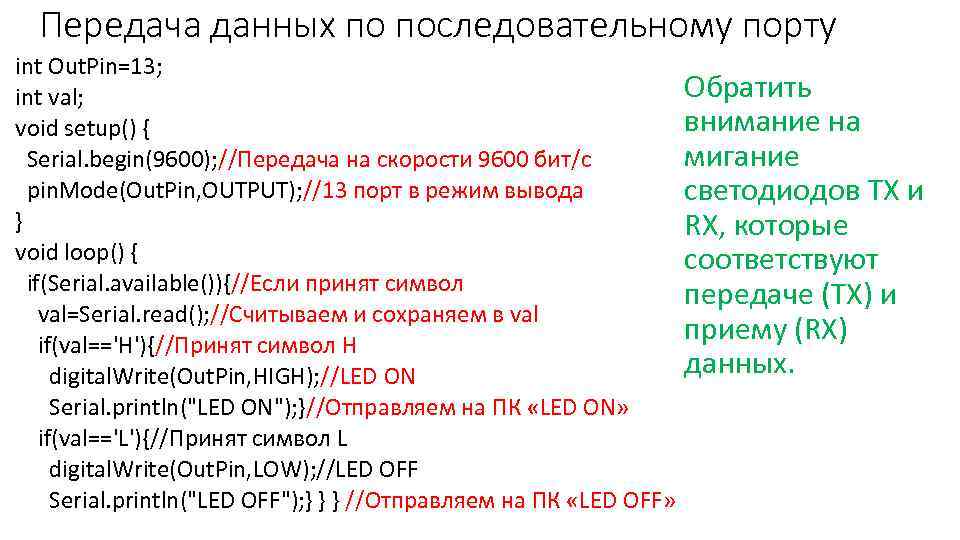 Передача данных по последовательному порту

int OutPin=13;
int val;
void setup() {
Serial.begin(9600);//Передача на скорости 9600 бит/с
pinMode(OutPin,OUTPUT);//13 порт в режим вывода
}
void loop() {
if(Serial.available()){//Если принят символ
val=Serial.read();//Считываем и сохраняем в val
if(val=='H'){//Принят символ H
digitalWrite(OutPin,HIGH);//LED ON
Serial.println("LED ON");}//Отправляем на ПК «LED ON»
if(val=='L'){//Принят символ L
digitalWrite(OutPin,LOW);//LED OFF
Serial.println("LED OFF");} } } //Отправляем на ПК «LED OFF»

Обратить внимание на мигание светодиодов TX и RX, которые соответствуют передаче (TX) и приему (RX) данных.